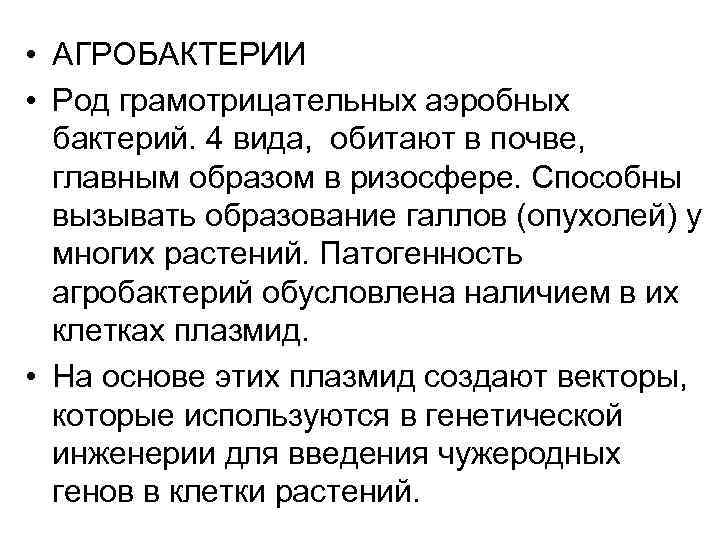 • АГРОБАКТЕРИИ

• Род грамотрицательных аэробных бактерий. 4 вида, обитают в почве, главным образом в ризосфере. Способны вызывать образование галлов (опухолей) у многих растений. Патогенность агробактерий обусловлена наличием в их клетках плазмид.

• На основе этих плазмид создают векторы, которые используются в генетической инженерии для введения чужеродных генов в клетки растений.